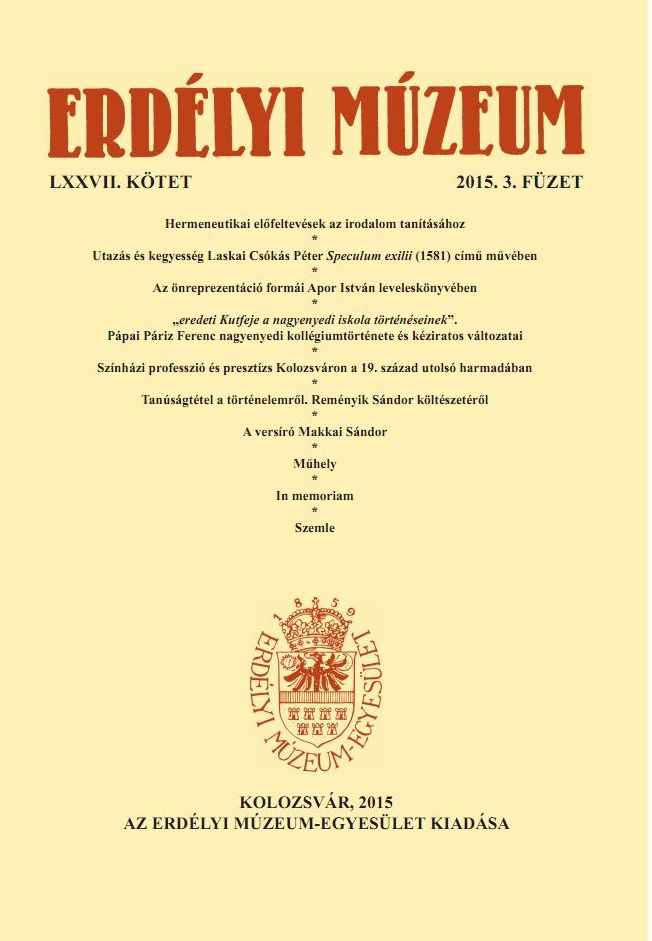 ERDÉLYI MÚZEUM

LXXVII. KÖTET

2015. 3. FÜZET

Hermeneutikai előfeltevések az irodalom tanításához

*

Utazás és kegyesség Laskai Csókás Péter Speculum exilii (1581) című művében

*

Az önreprezentáció formái Apor István leveleskönyvében

*

„eredeti Kutfeje a nagyenyedi iskola történéseinek”. Pápai Páriz Ferenc nagyenyedi kollégiumtörténete és kéziratos változatai

*

Színházi professzió és presztízs Kolozsváron a 19. század utolsó harmadában

*

Tanúságtétel a történelemről. Reményik Sándor költészetéről

*

A versíró Makkai Sándor

*

Műhely

*

In memoriam

*

Szemle

1859

ERDÉLYI MÚZEUM-EGYESÜLET

KOLOZSVÁR, 2015
AZ ERDÉLYI MÚZEUM-EGYESÜLET KIADÁSA